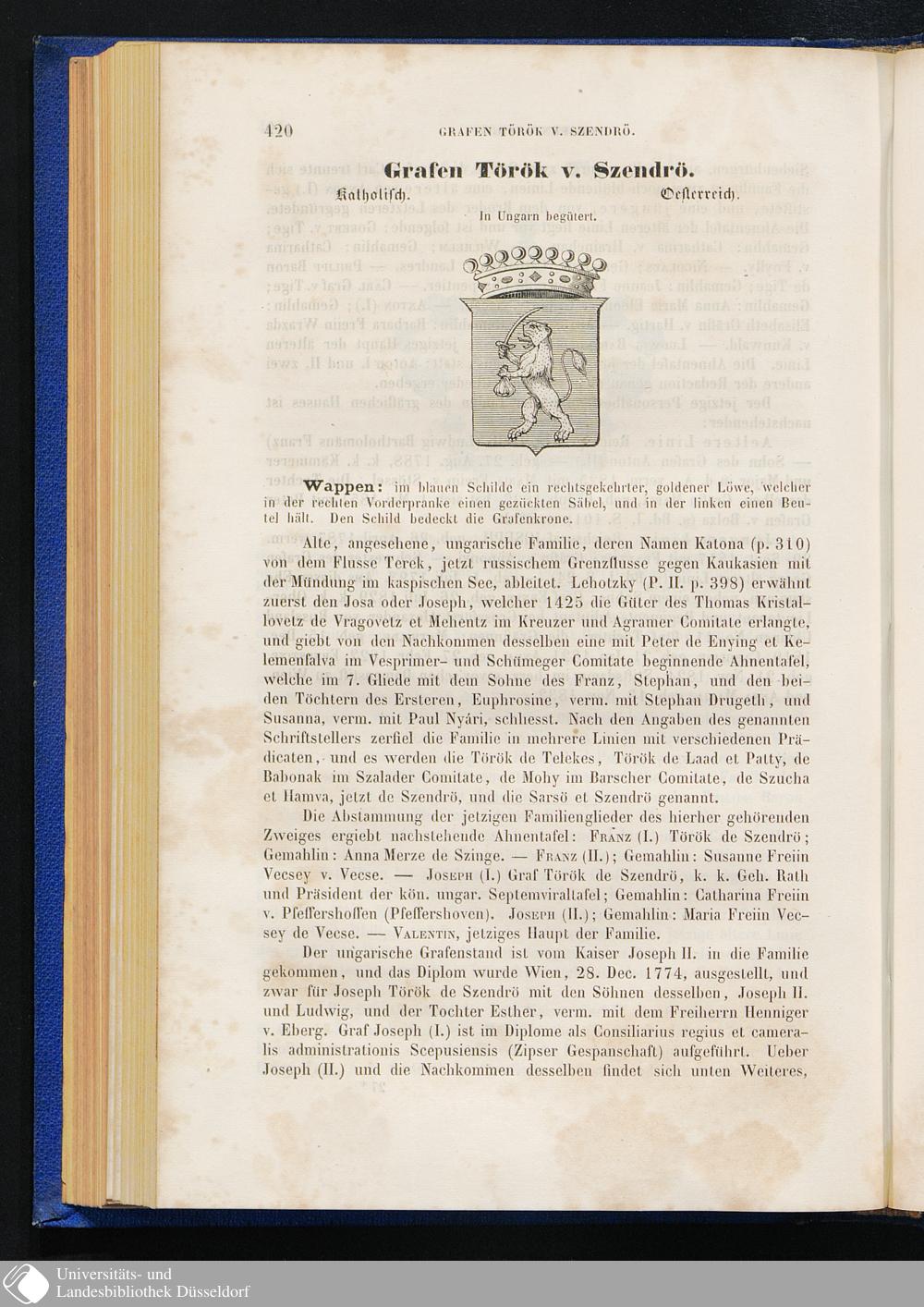 420 GRAFEN TÖRÖK V. SZENDRÖ.

Grafen Török v. Szendrö.

Katholisch. Oesterreich.

In Ungarn begütert.

Wappen: im blauen Schilde ein rechtsgekehrter, goldener Löwe, welcher in der rechten Vorderpranke einen gezückten Säbel, und in der linken einen Beutel hält. Den Schild bedeckt die Grafenkrone.

Alte, angesehene, ungarische Familie, deren Namen Katona (p. 310) von dem Flusse Terek, jetzt russischem Grenzflusse gegen Kaukasien mit der Mündung im kaspischen See, ableitet. Lehotzky (P. II. p. 398) erwähnt zuerst den Josa oder Joseph, welcher 1425 die Güter des Thomas Kristallovetz de Vragovetz et Mehentz im Kreuzer und Agramer Comitate erlangte, und giebt von den Nachkommen desselben eine mit Peter de Enying et Kelemenfalva im Vesprimer- und Schümeger Comitate beginnende Ahnentafel, welche im 7. Gliede mit dem Sohne des Franz, Stephan, und den beiden Töchtern des Ersteren, Euphrosine, verm. mit Stephan Drugeth, und Susanna, verm. mit Paul Nyári, schliesst. Nach den Angaben des genannten Schriftstellers zerfiel die Familie in mehrere Linien mit verschiedenen Prädicaten, und es werden die Török de Telekes, Török de Laad et Patty, de Babonak im Szalader Comitate, de Mohy im Barscher Comitate, de Szucha et Hamva, jetzt de Szendrö, und die Sarsö et Szendrö genannt.

Die Abstammung der jetzigen Familienglieder des hierher gehörenden Zweiges ergiebt nachstehende Ahnentafel: Franz (I.) Török de Szendrö; Gemahlin: Anna Merze de Szinge. — Franz (II.); Gemahlin: Susanne Freiin Vecsey v. Vecse. — Joseph (I.) Graf Török de Szendrö, k. k. Geh. Rath und Präsident der kön. ungar. Septemviraltafel; Gemahlin: Catharina Freiin v. Pfeffershoffen (Pfeffershoven). Joseph (II.); Gemahlin: Maria Freiin Vecsey de Vecse. — Valentin, jetziges Haupt der Familie.

Der ungarische Grafenstand ist vom Kaiser Joseph II. in die Familie gekommen, und das Diplom wurde Wien, 28. Dec. 1774, ausgestellt, und zwar für Joseph Török de Szendrö mit den Söhnen desselben, Joseph II. und Ludwig, und der Tochter Esther, verm. mit dem Freiherrn Henniger v. Eberg. Graf Joseph (I.) ist im Diplome als Consiliarius regius et cameralis administrationis Scepusiensis (Zipser Gespanschaft) aufgeführt. Ueber Joseph (II.) und die Nachkommen desselben findet sich unten Weiteres,

Universitäts- und Landesbibliothek Düsseldorf